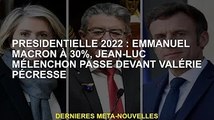 PRESIDENTIELLE 2022 : EMMANUEL MACRON À 30%, JEAN-LUC MÉLENCHON PASSE DEVANT VALÉRIE PÉCRESSE

DERNIERES META-NOUVELLES